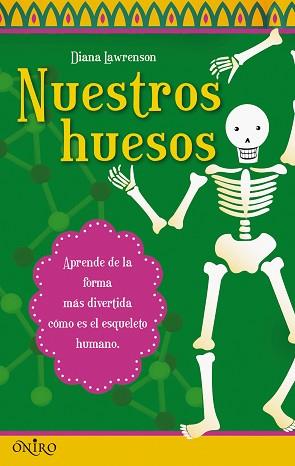 Diana Lawrenson

Nuestros huesos

Aprende de la forma más divertida cómo es el esqueleto humano.

ONIRO